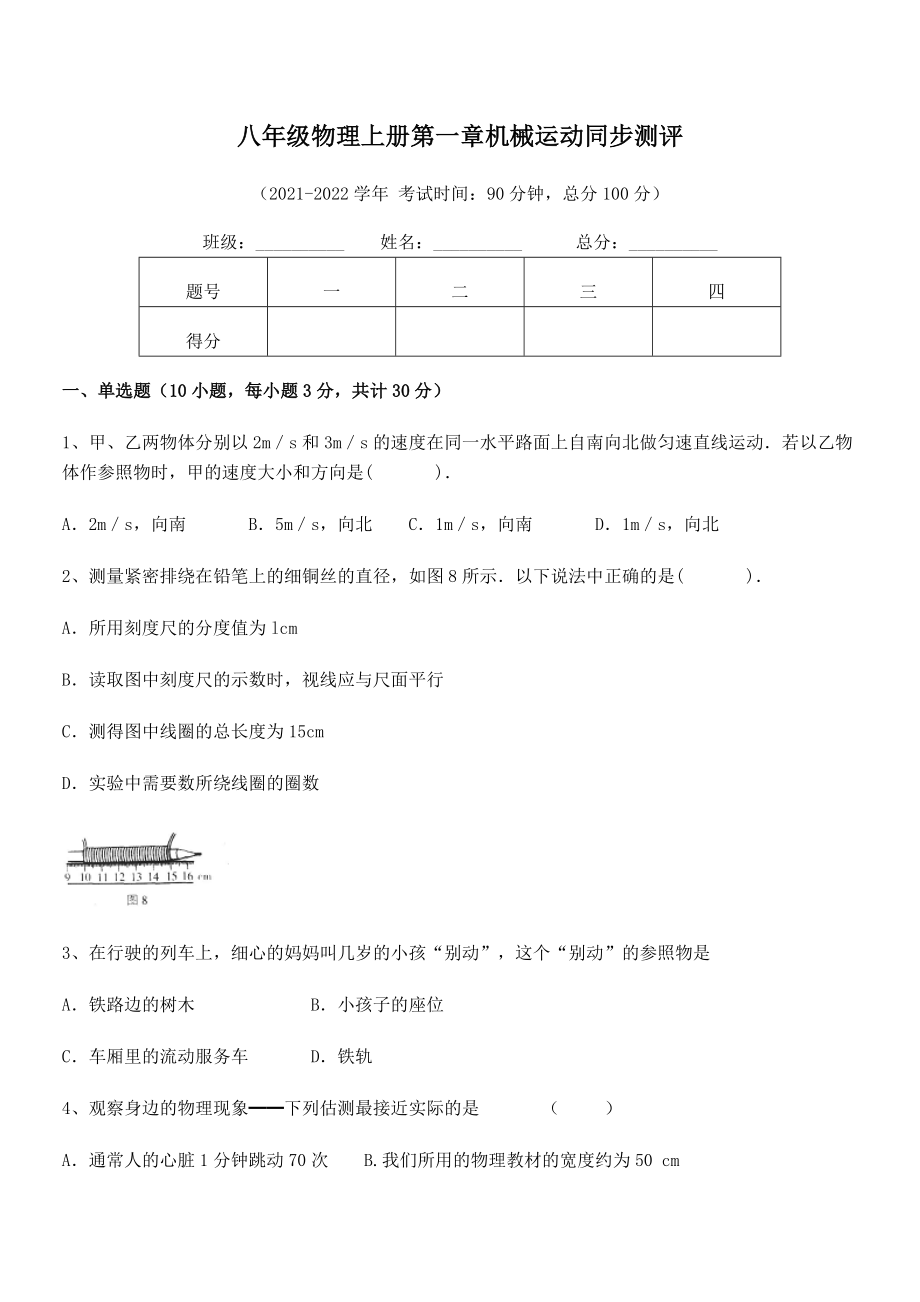 八年级物理上册第一章机械运动同步测评

（2021-2022 学年 考试时间：90 分钟，总分 100 分）

班级：__________ 姓名：__________ 总分：__________

| 题号 | 一 | 二 | 三 | 四 |
|---|---|---|---|---|
| 得分 | | | | |

一、单选题（10 小题，每小题 3 分，共计 30 分）

1、甲、乙两物体分别以 2m／s 和 3m／s 的速度在同一水平路面上自南向北做匀速直线运动．若以乙物体作参照物时，甲的速度大小和方向是(　　　)．

A．2m／s，向南　　B．5m／s，向北　　C．1m／s，向南　　D．1m／s，向北

2、测量紧密排绕在铅笔上的细铜丝的直径，如图 8 所示．以下说法中正确的是(　　　)．

A．所用刻度尺的分度值为 1cm

B．读取图中刻度尺的示数时，视线应与尺面平行

C．测得图中线圈的总长度为 15cm

D．实验中需要数所绕线圈的圈数

9 10 11 12 13 14 15 16 cm

图 8

3、在行驶的列车上，细心的妈妈叫几岁的小孩“别动”，这个“别动”的参照物是

A．铁路边的树木　　B．小孩子的座位

C．车厢里的流动服务车　　D．铁轨

4、观察身边的物理现象——下列估测最接近实际的是　　（　　）

A．通常人的心脏 1 分钟跳动 70 次　　B.我们所用的物理教材的宽度约为 50 cm